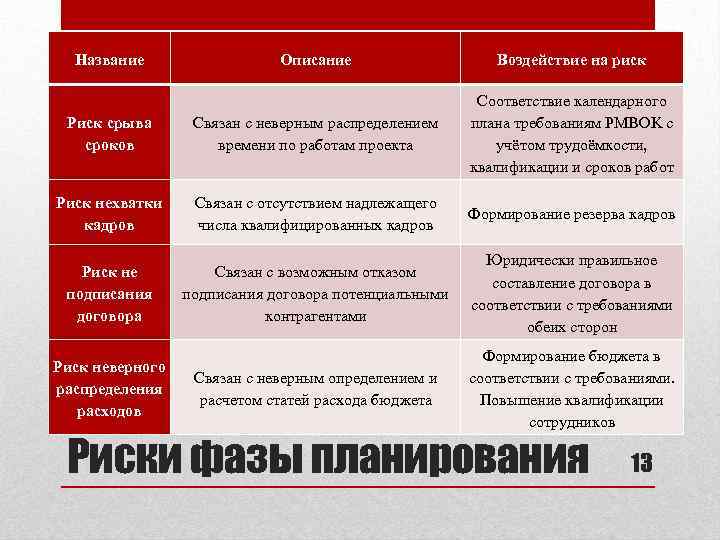 | Название | Описание | Воздействие на риск |
|---|---|---|
| Риск срыва сроков | Связан с неверным распределением времени по работам проекта | Соответствие календарного плана требованиям PMBOK с учётом трудоёмкости, квалификации и сроков работ |
| Риск нехватки кадров | Связан с отсутствием надлежащего числа квалифицированных кадров | Формирование резерва кадров |
| Риск не подписания договора | Связан с возможным отказом подписания договора потенциальными контрагентами | Юридически правильное составление договора в соответствии с требованиями обеих сторон |
| Риск неверного распределения расходов | Связан с неверным определением и расчетом статей расхода бюджета | Формирование бюджета в соответствии с требованиями. Повышение квалификации сотрудников |

Риски фазы планирования

13